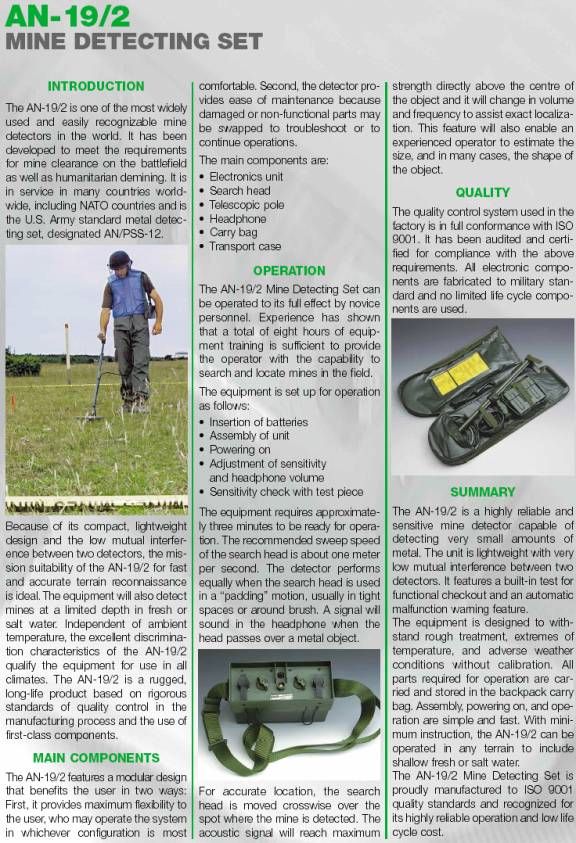 AN-19/2
MINE DETECTING SET

INTRODUCTION

The AN-19/2 is one of the most widely used and easily recognizable mine detectors in the world. It has been developed to meet the requirements for mine clearance on the battlefield as well as humanitarian demining. It is in service in many countries worldwide, including NATO countries and is the U.S. Army standard metal detecting set, designated AN/PSS-12.

Because of its compact, lightweight design and the low mutual interference between two detectors, the mission suitability of the AN-19/2 for fast and accurate terrain reconnaissance is ideal. The equipment will also detect mines at a limited depth in fresh or salt water. Independent of ambient temperature, the excellent discrimination characteristics of the AN-19/2 qualify the equipment for use in all climates. The AN-19/2 is a rugged, long-life product based on rigorous standards of quality control in the manufacturing process and the use of first-class components.

MAIN COMPONENTS

The AN-19/2 features a modular design that benefits the user in two ways: First, it provides maximum flexibility to the user, who may operate the system in whichever configuration is most comfortable. Second, the detector provides ease of maintenance because damaged or non-functional parts may be swapped to troubleshoot or to continue operations.

The main components are:
• Electronics unit
• Search head
• Telescopic pole
• Headphone
• Carry bag
• Transport case

OPERATION

The AN-19/2 Mine Detecting Set can be operated to its full effect by novice personnel. Experience has shown that a total of eight hours of equipment training is sufficient to provide the operator with the capability to search and locate mines in the field.

The equipment is set up for operation as follows:
• Insertion of batteries
• Assembly of unit
• Powering on
• Adjustment of sensitivity and headphone volume
• Sensitivity check with test piece

The equipment requires approximately three minutes to be ready for operation. The recommended sweep speed of the search head is about one meter per second. The detector performs equally when the search head is used in a "padding" motion, usually in tight spaces or around brush. A signal will sound in the headphone when the head passes over a metal object.

For accurate location, the search head is moved crosswise over the spot where the mine is detected. The acoustic signal will reach maximum strength directly above the centre of the object and it will change in volume and frequency to assist exact localization. This feature will also enable an experienced operator to estimate the size, and in many cases, the shape of the object.

QUALITY

The quality control system used in the factory is in full conformance with ISO 9001. It has been audited and certified for compliance with the above requirements. All electronic components are fabricated to military standard and no limited life cycle components are used.

SUMMARY

The AN-19/2 is a highly reliable and sensitive mine detector capable of detecting very small amounts of metal. The unit is lightweight with very low mutual interference between two detectors. It features a built-in test for functional checkout and an automatic malfunction warning feature.
The equipment is designed to withstand rough treatment, extremes of temperature, and adverse weather conditions without calibration. All parts required for operation are carried and stored in the backpack carry bag. Assembly, powering on, and operation are simple and fast. With minimum instruction, the AN-19/2 can be operated in any terrain to include shallow fresh or salt water.
The AN-19/2 Mine Detecting Set is proudly manufactured to ISO 9001 quality standards and recognized for its highly reliable operation and low life cycle cost.